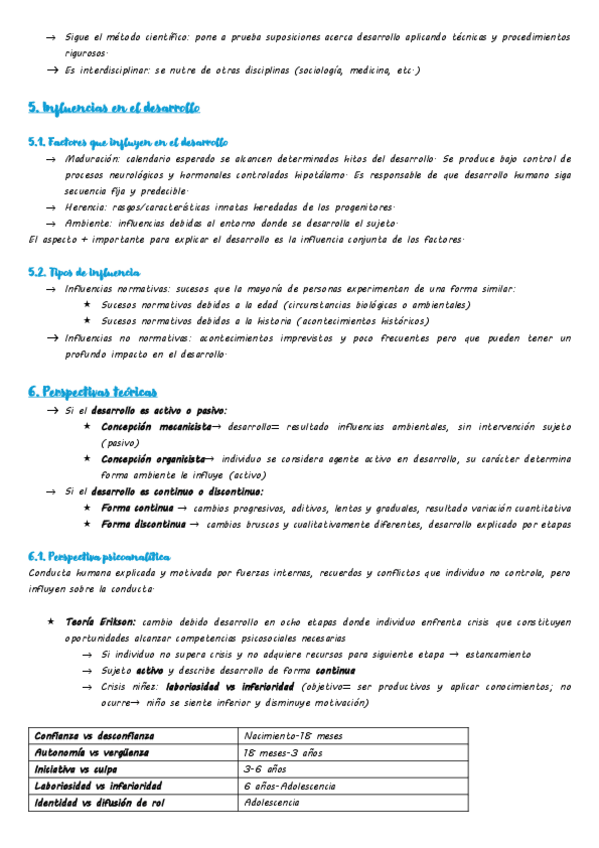 → Sigue el método científico: pone a prueba suposiciones acerca desarrollo aplicando técnicas y procedimientos rigurosos.
→ Es interdisciplinar: se nutre de otras disciplinas (sociología, medicina, etc.)

5. Influencias en el desarrollo

5.1. Factores que influyen en el desarrollo
→ Maduración: calendario esperado se alcancen determinados hitos del desarrollo. Se produce bajo control de procesos neurológicos y hormonales controlados hipotálamo. Es responsable de que desarrollo humano siga secuencia fija y predecible.
→ Herencia: rasgos/características innatas heredadas de los progenitores.
→ Ambiente: influencias debidas al entorno donde se desarrolla el sujeto.
El aspecto + importante para explicar el desarrollo es la influencia conjunta de los factores.

5.2. Tipos de influencia
→ Influencias normativas: sucesos que la mayoría de personas experimentan de una forma similar:
★ Sucesos normativos debidos a la edad (circunstancias biológicas o ambientales)
★ Sucesos normativos debidos a la historia (acontecimientos históricos)
→ Influencias no normativas: acontecimientos imprevistos y poco frecuentes pero que pueden tener un profundo impacto en el desarrollo.

6. Perspectivas teóricas
→ Si el desarrollo es activo o pasivo:
★ Concepción mecanicista→ desarrollo= resultado influencias ambientales, sin intervención sujeto (pasivo)
★ Concepción organicista→ individuo se considera agente activo en desarrollo, su carácter determina forma ambiente le influye (activo)
→ Si el desarrollo es continuo o discontinuo:
★ Forma continua → cambios progresivos, aditivos, lentos y graduales, resultado variación cuantitativa
★ Forma discontinua → cambios bruscos y cualitativamente diferentes, desarrollo explicado por etapas

6.1. Perspectiva psicoanalítica
Conducta humana explicada y motivada por fuerzas internas, recuerdos y conflictos que individuo no controla, pero influyen sobre la conducta.

★ Teoría Erikson: cambio debido desarrollo en ocho etapas donde individuo enfrenta crisis que constituyen oportunidades alcanzar competencias psicosociales necesarias
→ Si individuo no supera crisis y no adquiere recursos para siguiente etapa → estancamiento
→ Sujeto activo y describe desarrollo de forma continua
→ Crisis niñez: laboriosidad vs inferioridad (objetivo= ser productivos y aplicar conocimientos; no ocurre→ niño se siente inferior y disminuye motivación)

| Confianza vs desconfianza | Nacimiento-18 meses |
|---|---|
| Autonomía vs vergüenza | 18 meses-3 años |
| Iniciativa vs culpa | 3-6 años |
| Laboriosidad vs inferioridad | 6 años-Adolescencia |
| Identidad vs difusión de rol | Adolescencia |